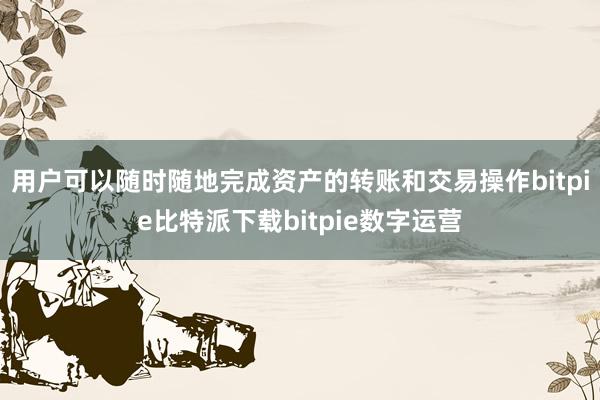 用户可以随时随地完成资产的转账和交易操作bitpie比特派下载bitpie数字运营